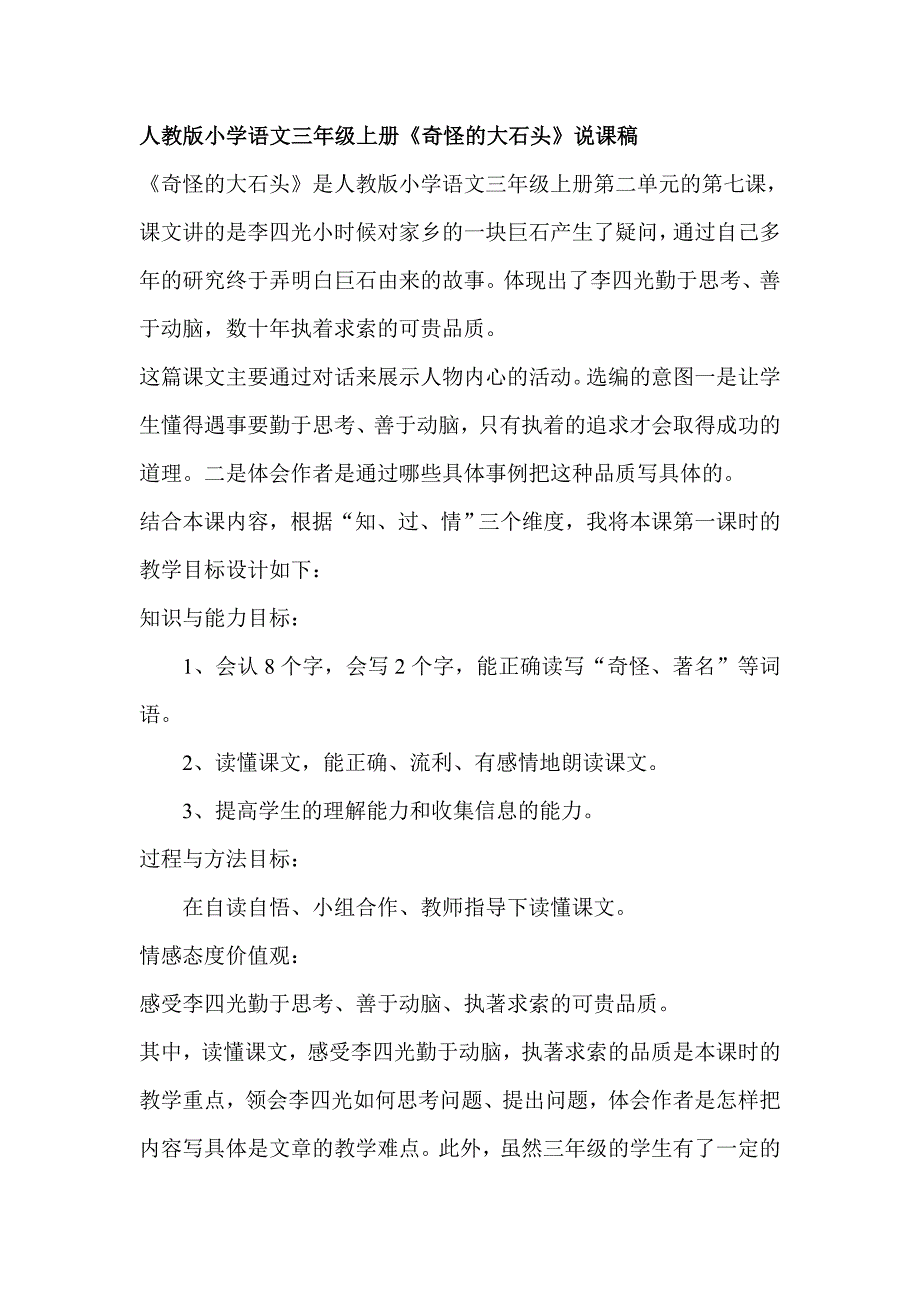 人教版小学语文三年级上册《奇怪的大石头》说课稿

《奇怪的大石头》是人教版小学语文三年级上册第二单元的第七课，课文讲的是李四光小时候对家乡的一块巨石产生了疑问，通过自己多年的研究终于弄明白巨石由来的故事。体现出了李四光勤于思考、善于动脑，数十年执着求索的可贵品质。

这篇课文主要通过对话来展示人物内心的活动。选编的意图一是让学生懂得遇事要勤于思考、善于动脑，只有执着的追求才会取得成功的道理。二是体会作者是通过哪些具体事例把这种品质写具体的。

结合本课内容，根据“知、过、情”三个维度，我将本课第一课时的教学目标设计如下：

知识与能力目标：

1、会认 8 个字，会写 2 个字，能正确读写“奇怪、著名”等词语。

2、读懂课文，能正确、流利、有感情地朗读课文。

3、提高学生的理解能力和收集信息的能力。

过程与方法目标：

在自读自悟、小组合作、教师指导下读懂课文。

情感态度价值观：

感受李四光勤于思考、善于动脑、执著求索的可贵品质。

其中，读懂课文，感受李四光勤于动脑，执著求索的品质是本课时的教学重点，领会李四光如何思考问题、提出问题，体会作者是怎样把内容写具体是文章的教学难点。此外，虽然三年级的学生有了一定的